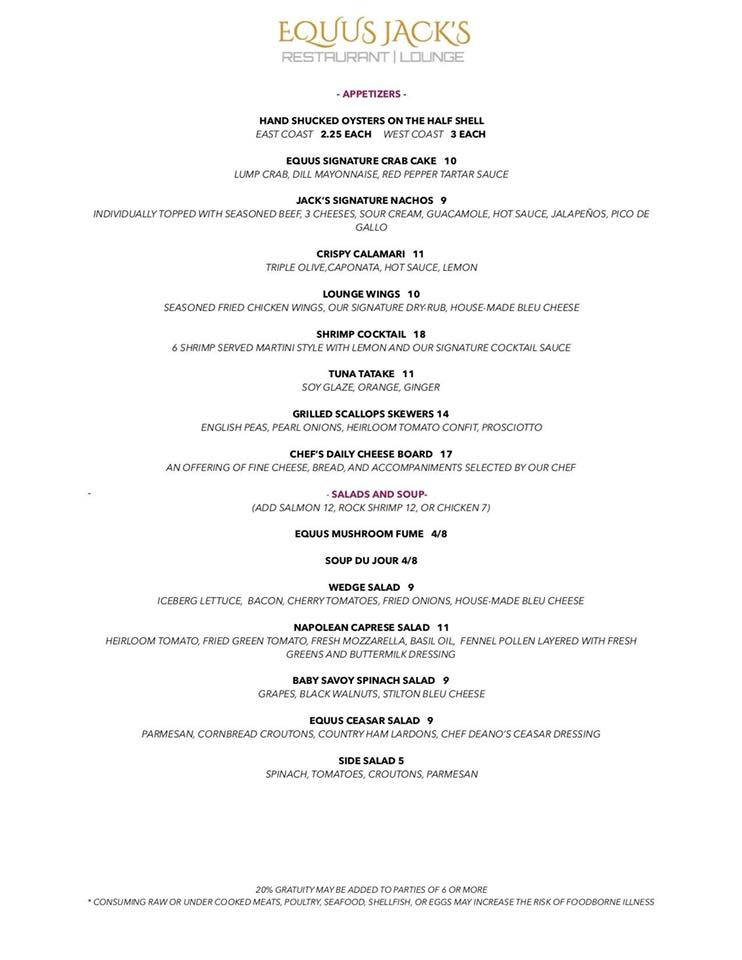 EQUUS JACK'S
RESTAURANT | LOUNGE

- APPETIZERS -

HAND SHUCKED OYSTERS ON THE HALF SHELL
EAST COAST 2.25 EACH WEST COAST 3 EACH

EQUUS SIGNATURE CRAB CAKE 10
LUMP CRAB, DILL MAYONNAISE, RED PEPPER TARTAR SAUCE

JACK'S SIGNATURE NACHOS 9
INDIVIDUALLY TOPPED WITH SEASONED BEEF, 3 CHEESES, SOUR CREAM, GUACAMOLE, HOT SAUCE, JALAPEÑOS, PICO DE GALLO

CRISPY CALAMARI 11
TRIPLE OLIVE,CAPONATA, HOT SAUCE, LEMON

LOUNGE WINGS 10
SEASONED FRIED CHICKEN WINGS, OUR SIGNATURE DRY-RUB, HOUSE-MADE BLEU CHEESE

SHRIMP COCKTAIL 18
6 SHRIMP SERVED MARTINI STYLE WITH LEMON AND OUR SIGNATURE COCKTAIL SAUCE

TUNA TATAKE 11
SOY GLAZE, ORANGE, GINGER

GRILLED SCALLOPS SKEWERS 14
ENGLISH PEAS, PEARL ONIONS, HEIRLOOM TOMATO CONFIT, PROSCIOTTO

CHEF'S DAILY CHEESE BOARD 17
AN OFFERING OF FINE CHEESE, BREAD, AND ACCOMPANIMENTS SELECTED BY OUR CHEF

- SALADS AND SOUP-
(ADD SALMON 12, ROCK SHRIMP 12, OR CHICKEN 7)

EQUUS MUSHROOM FUME 4/8

SOUP DU JOUR 4/8

WEDGE SALAD 9
ICEBERG LETTUCE, BACON, CHERRY TOMATOES, FRIED ONIONS, HOUSE-MADE BLEU CHEESE

NAPOLEAN CAPRESE SALAD 11
HEIRLOOM TOMATO, FRIED GREEN TOMATO, FRESH MOZZARELLA, BASIL OIL, FENNEL POLLEN LAYERED WITH FRESH GREENS AND BUTTERMILK DRESSING

BABY SAVOY SPINACH SALAD 9
GRAPES, BLACK WALNUTS, STILTON BLEU CHEESE

EQUUS CEASAR SALAD 9
PARMESAN, CORNBREAD CROUTONS, COUNTRY HAM LARDONS, CHEF DEANO'S CEASAR DRESSING

SIDE SALAD 5
SPINACH, TOMATOES, CROUTONS, PARMESAN

20% GRATUITY MAY BE ADDED TO PARTIES OF 6 OR MORE
* CONSUMING RAW OR UNDER COOKED MEATS, POULTRY, SEAFOOD, SHELLFISH, OR EGGS MAY INCREASE THE RISK OF FOODBORNE ILLNESS